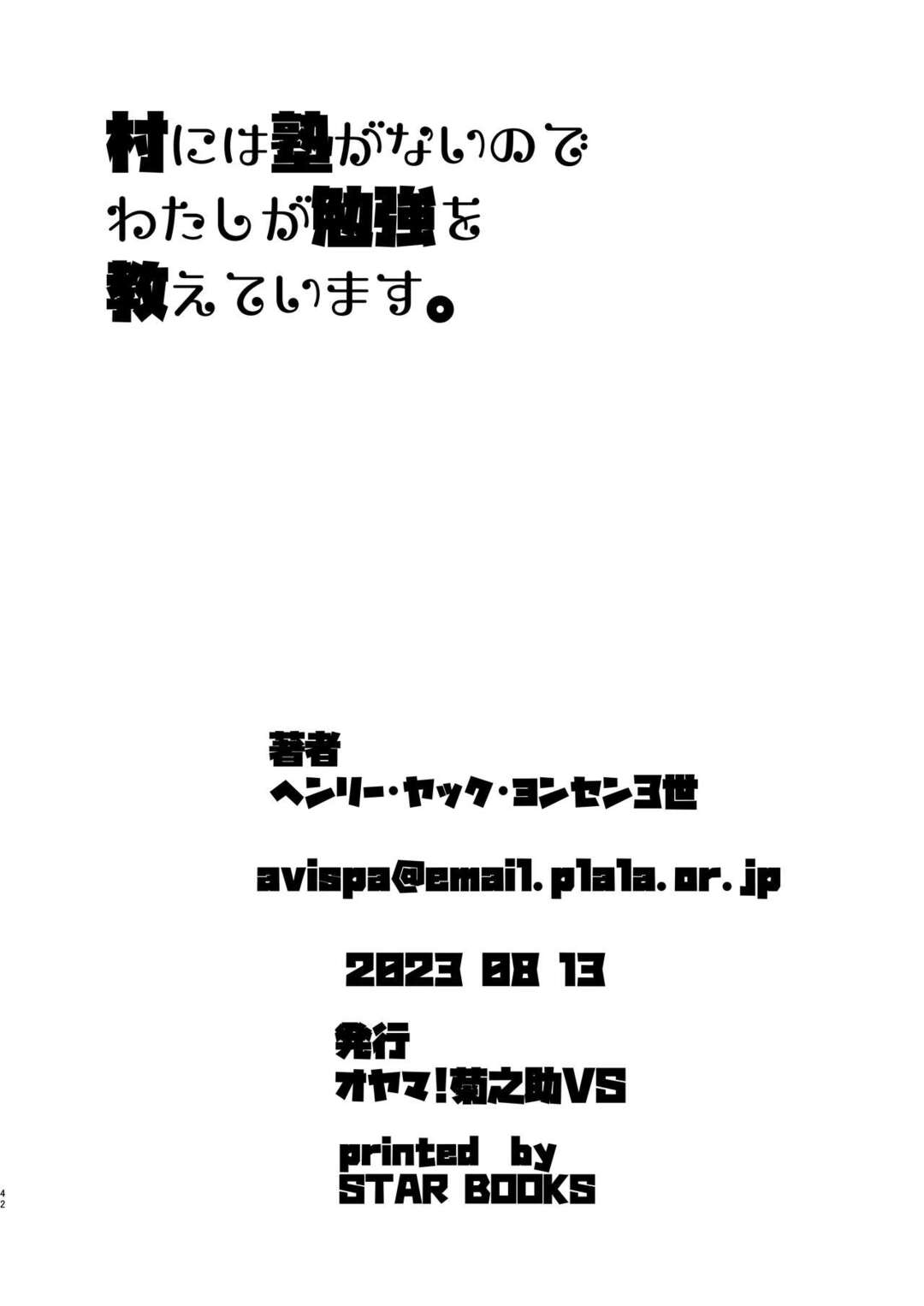 村には塾がないので
わたしが勉強を
教えています。

著者
ヘンリー・ヤック・ヨンセン3世

avispa@email.plala.or.jp

2023 08 13

発行
オヤマ!菊之助VS

printed by
STAR BOOKS

42